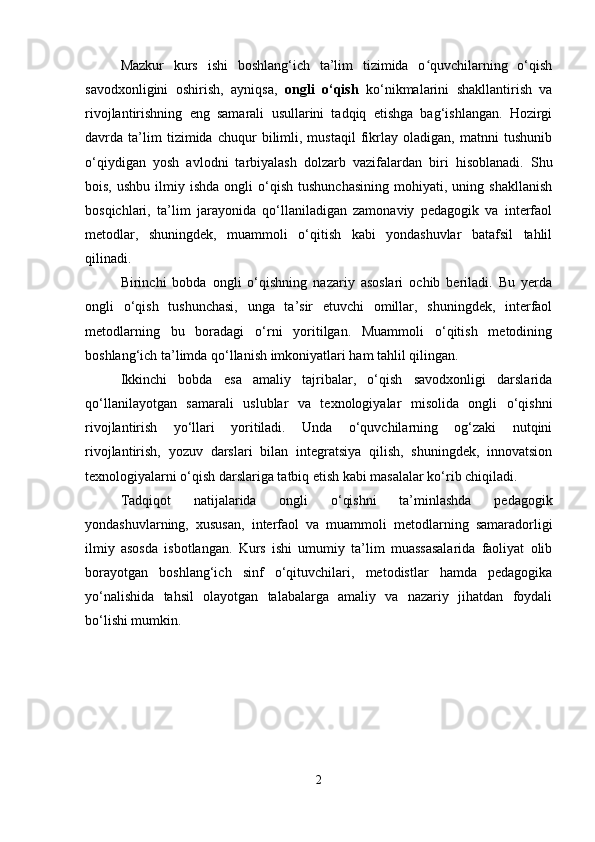 Mazkur kurs ishi boshlang‘ich ta’lim tizimida o‘quvchilarning o‘qish savodxonligini oshirish, ayniqsa, ongli o‘qish ko‘nikmalarini shakllantirish va rivojlantirishning eng samarali usullarini tadqiq etishga bag‘ishlangan. Hozirgi davrda ta’lim tizimida chuqur bilimli, mustaqil fikrlay oladigan, matnni tushunib o‘qiydigan yosh avlodni tarbiyalash dolzarb vazifalardan biri hisoblanadi. Shu bois, ushbu ilmiy ishda ongli o‘qish tushunchasining mohiyati, uning shakllanish bosqichlari, ta’lim jarayonida qo‘llaniladigan zamonaviy pedagogik va interfaol metodlar, shuningdek, muammoli o‘qitish kabi yondashuvlar batafsil tahlil qilinadi.

Birinchi bobda ongli o‘qishning nazariy asoslari ochib beriladi. Bu yerda ongli o‘qish tushunchasi, unga ta’sir etuvchi omillar, shuningdek, interfaol metodlarning bu boradagi o‘rni yoritilgan. Muammoli o‘qitish metodining boshlang‘ich ta’limda qo‘llanish imkoniyatlari ham tahlil qilingan.

Ikkinchi bobda esa amaliy tajribalar, o‘qish savodxonligi darslarida qo‘llanilayotgan samarali uslublar va texnologiyalar misolida ongli o‘qishni rivojlantirish yo‘llari yoritiladi. Unda o‘quvchilarning og‘zaki nutqini rivojlantirish, yozuv darslari bilan integratsiya qilish, shuningdek, innovatsion texnologiyalarni o‘qish darslariga tatbiq etish kabi masalalar ko‘rib chiqiladi.

Tadqiqot natijalarida ongli o‘qishni ta’minlashda pedagogik yondashuvlarning, xususan, interfaol va muammoli metodlarning samaradorligi ilmiy asosda isbotlangan. Kurs ishi umumiy ta’lim muassasalarida faoliyat olib borayotgan boshlang‘ich sinf o‘qituvchilari, metodistlar hamda pedagogika yo‘nalishida tahsil olayotgan talabalarga amaliy va nazariy jihatdan foydali bo‘lishi mumkin.

2